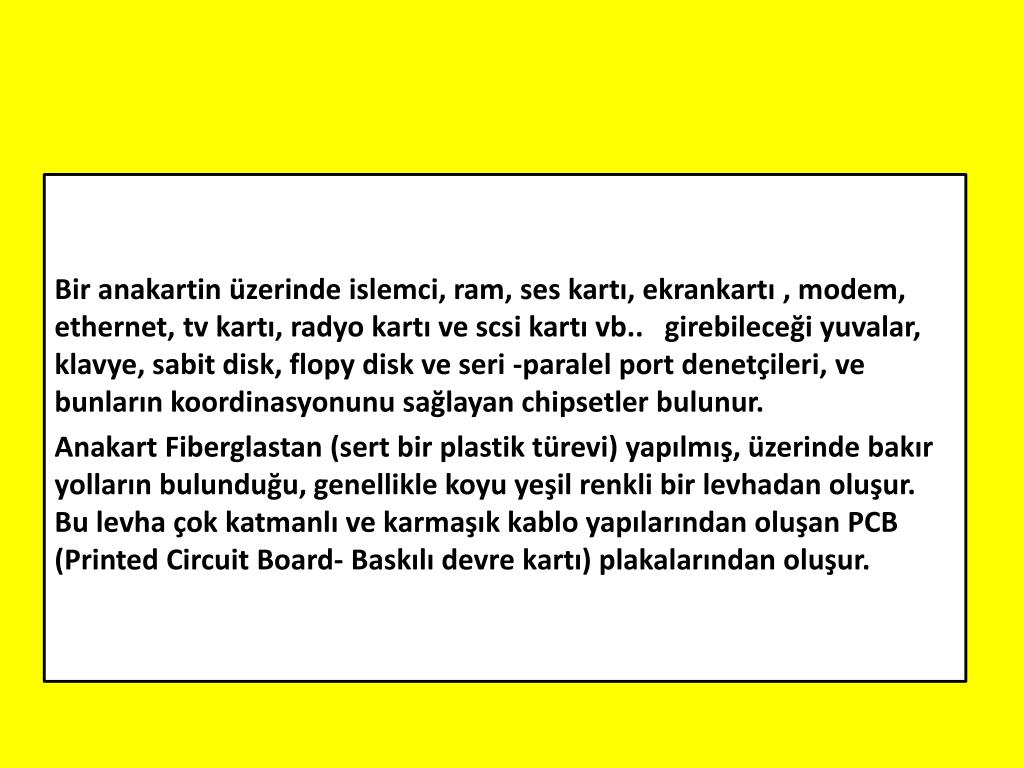 Bir anakartin üzerinde islemci, ram, ses kartı, ekrankartı , modem, ethernet, tv kartı, radyo kartı ve scsi kartı vb..   girebileceği yuvalar, klavye, sabit disk, flopy disk ve seri -paralel port denetçileri, ve bunların koordinasyonunu sağlayan chipsetler bulunur.

Anakart Fiberglastan (sert bir plastik türevi) yapılmış, üzerinde bakır yolların bulunduğu, genellikle koyu yeşil renkli bir levhadan oluşur. Bu levha çok katmanlı ve karmaşık kablo yapılarından oluşan PCB (Printed Circuit Board- Baskılı devre kartı) plakalarından oluşur.